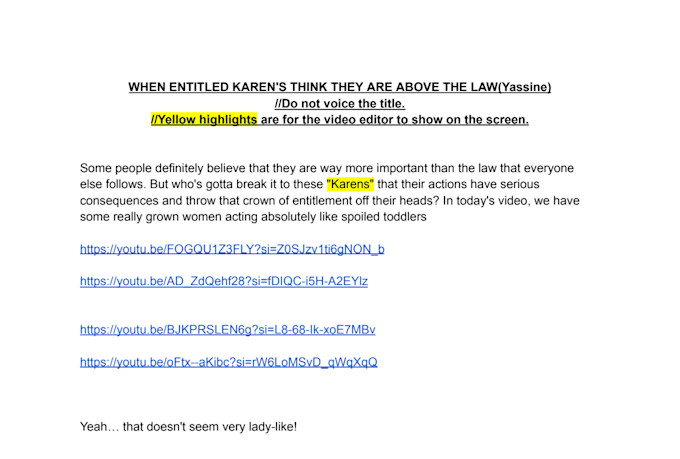 WHEN ENTITLED KAREN'S THINK THEY ARE ABOVE THE LAW(Yassine)
//Do not voice the title.
//Yellow highlights are for the video editor to show on the screen.

Some people definitely believe that they are way more important than the law that everyone else follows. But who's gotta break it to these "Karens" that their actions have serious consequences and throw that crown of entitlement off their heads? In today's video, we have some really grown women acting absolutely like spoiled toddlers

https://youtu.be/FOGQU1Z3FLY?si=Z0SJzv1ti6gNON_b

https://youtu.be/AD_ZdQehf28?si=fDIQC-i5H-A2EYlz

https://youtu.be/BJKPRSLEN6g?si=L8-68-Ik-xoE7MBv

https://youtu.be/oFtx--aKibc?si=rW6LoMSvD_qWqXqQ

Yeah… that doesn't seem very lady-like!